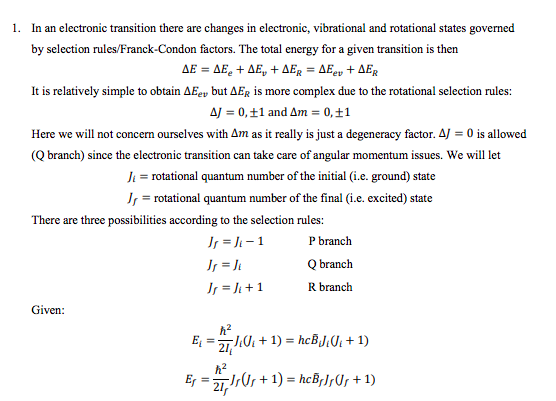 1. In an electronic transition there are changes in electronic, vibrational and rotational states governed by selection rules/Franck-Condon factors. The total energy for a given transition is then

$\Delta E = \Delta E_e + \Delta E_v + \Delta E_R = \Delta E_{ev} + \Delta E_R$

It is relatively simple to obtain $\Delta E_{ev}$ but $\Delta E_R$ is more complex due to the rotational selection rules:

$\Delta J = 0, \pm 1$ and $\Delta m = 0, \pm 1$

Here we will not concern ourselves with $\Delta m$ as it really is just a degeneracy factor. $\Delta J = 0$ is allowed (Q branch) since the electronic transition can take care of angular momentum issues. We will let

$J_i$ = rotational quantum number of the initial (i.e. ground) state

$J_f$ = rotational quantum number of the final (i.e. excited) state

There are three possibilities according to the selection rules:

$J_f = J_i - 1$ P branch

$J_f = J_i$ Q branch

$J_f = J_i + 1$ R branch

Given:

$E_i = \frac{\hbar^2}{2I_i} J_i(J_i + 1) = hc\bar{B}_i J_i(J_i + 1)$

$E_f = \frac{\hbar^2}{2I_f} J_f(J_f + 1) = hc\bar{B}_f J_f(J_f + 1)$